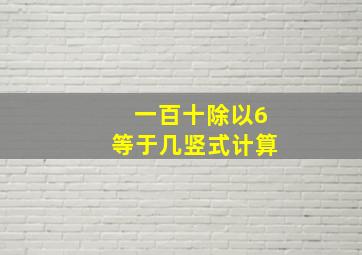 一百十除以6
等于几竖式计算